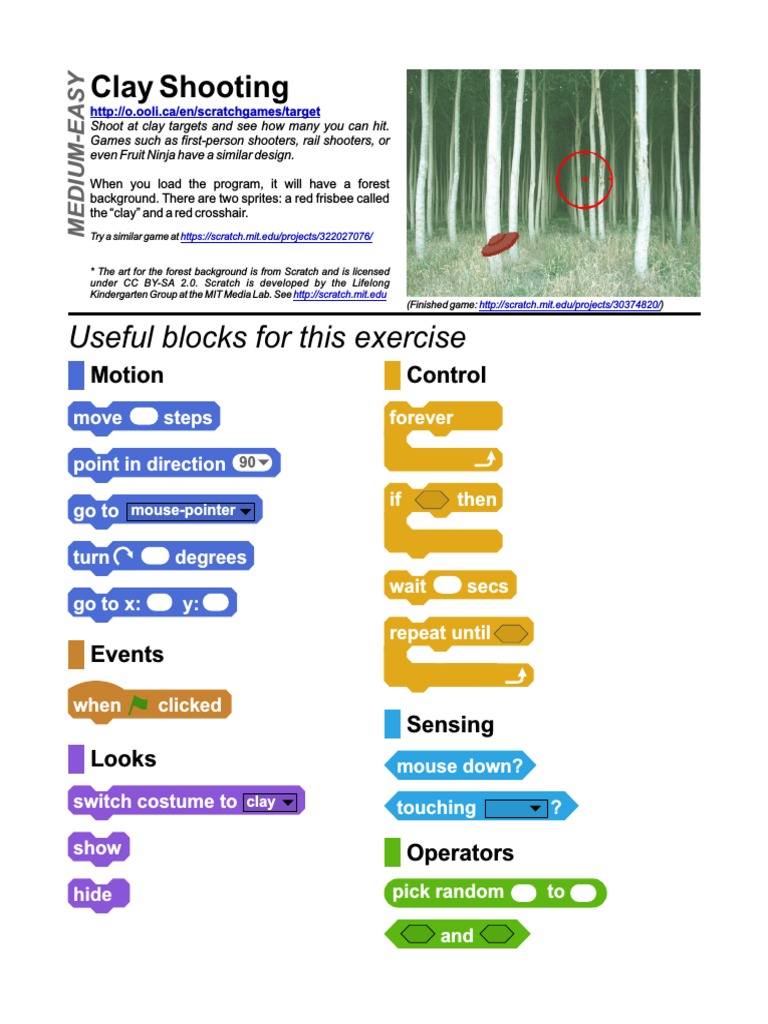 MEDIUM-EASY

Clay Shooting

http://o.ooli.ca/en/scratchgames/target

Shoot at clay targets and see how many you can hit. Games such as first-person shooters, rail shooters, or even Fruit Ninja have a similar design.

When you load the program, it will have a forest background. There are two sprites: a red frisbee called the "clay" and a red crosshair.

Try a similar game at https://scratch.mit.edu/projects/322027076/

* The art for the forest background is from Scratch and is licensed under CC BY-SA 2.0. Scratch is developed by the Lifelong Kindergarten Group at the MIT Media Lab. See http://scratch.mit.edu

(Finished game: http://scratch.mit.edu/projects/30374820/)

Useful blocks for this exercise

Motion

move steps

point in direction 90

go to mouse-pointer

turn degrees

go to x: y:

Events

when clicked

Looks

switch costume to clay

show

hide

Control

forever

if then

wait secs

repeat until

Sensing

mouse down?

touching ?

Operators

pick random to

and